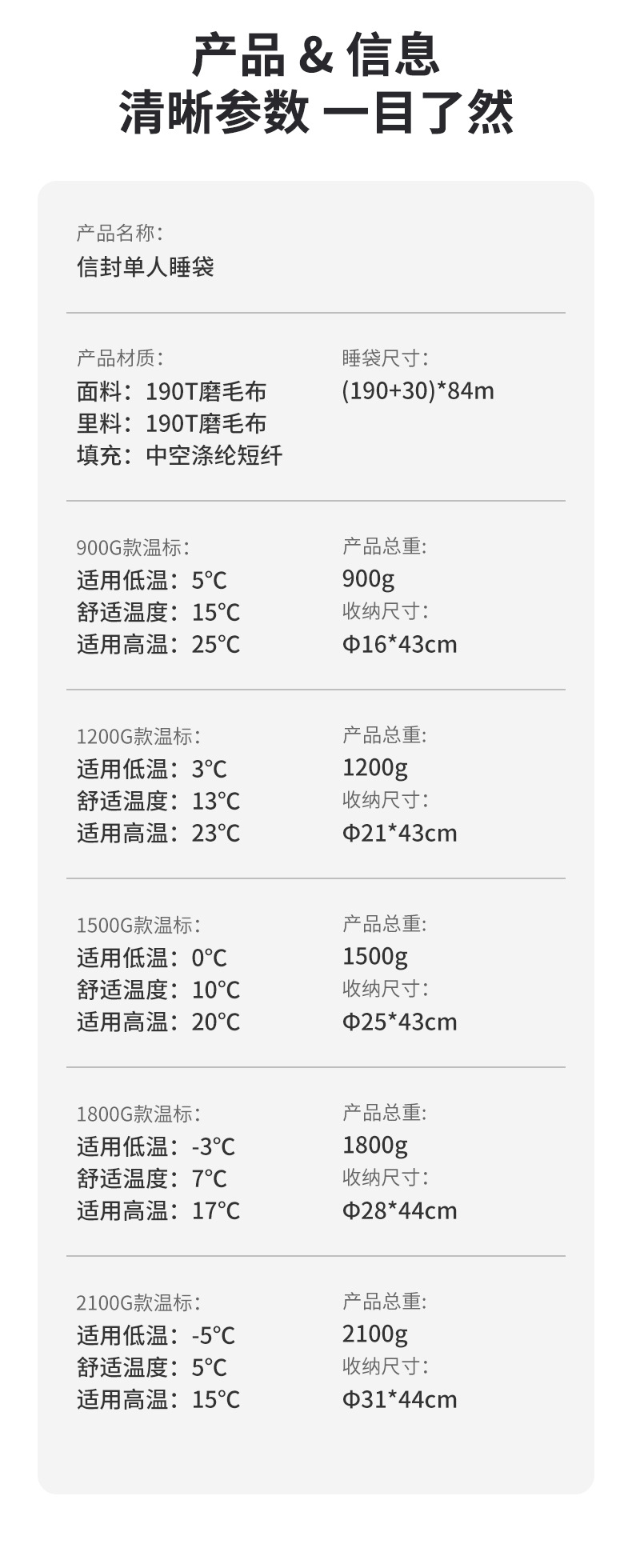 产品 & 信息
清晰参数 一目了然

产品名称:
信封单人睡袋

产品材质:
面料：190T磨毛布
里料：190T磨毛布
填充：中空涤纶短纤

睡袋尺寸:
(190+30)*84m

900G款温标:
适用低温：5℃
舒适温度：15℃
适用高温：25℃

产品总重:
900g
收纳尺寸:
Φ16*43cm

1200G款温标:
适用低温：3℃
舒适温度：13℃
适用高温：23℃

产品总重:
1200g
收纳尺寸:
Φ21*43cm

1500G款温标:
适用低温：0℃
舒适温度：10℃
适用高温：20℃

产品总重:
1500g
收纳尺寸:
Φ25*43cm

1800G款温标:
适用低温：-3℃
舒适温度：7℃
适用高温：17℃

产品总重:
1800g
收纳尺寸:
Φ28*44cm

2100G款温标:
适用低温：-5℃
舒适温度：5℃
适用高温：15℃

产品总重:
2100g
收纳尺寸:
Φ31*44cm